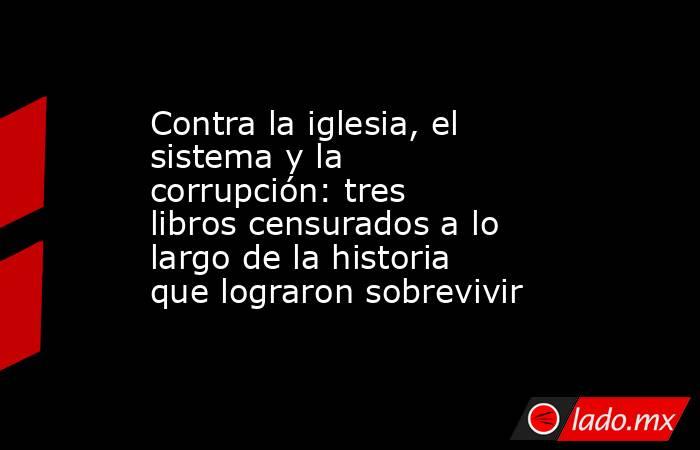 Contra la iglesia, el sistema y la corrupción: tres libros censurados a lo largo de la historia que lograron sobrevivir

lado.mx